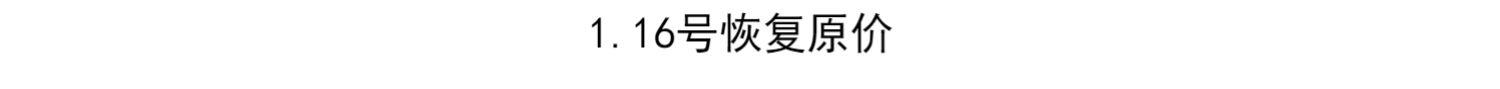 1.16号恢复原价